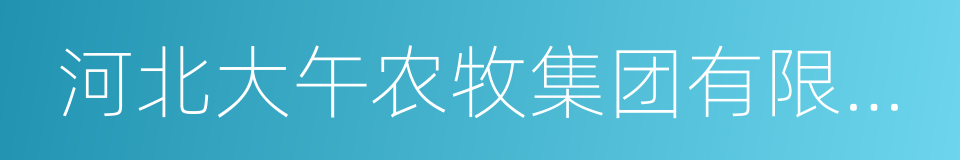 河北大午农牧集团有限...